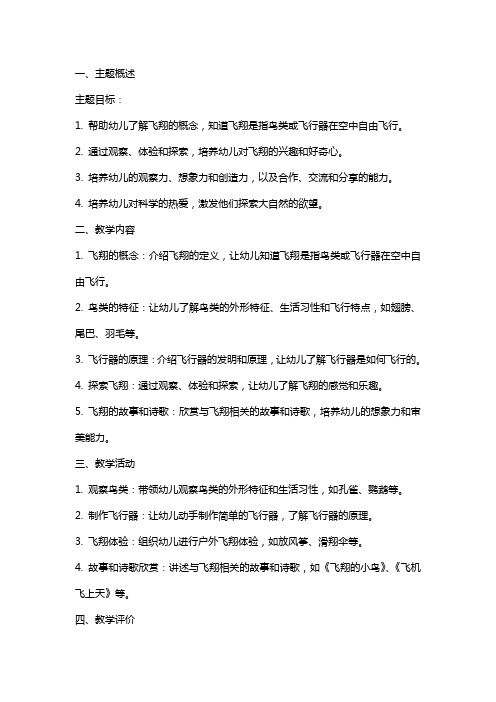 一、主题概述

主题目标：

1. 帮助幼儿了解飞翔的概念，知道飞翔是指鸟类或飞行器在空中自由飞行。

2. 通过观察、体验和探索，培养幼儿对飞翔的兴趣和好奇心。

3. 培养幼儿的观察力、想象力和创造力，以及合作、交流和分享的能力。

4. 培养幼儿对科学的热爱，激发他们探索大自然的欲望。

二、教学内容

1. 飞翔的概念：介绍飞翔的定义，让幼儿知道飞翔是指鸟类或飞行器在空中自由飞行。

2. 鸟类的特征：让幼儿了解鸟类的外形特征、生活习性和飞行特点，如翅膀、尾巴、羽毛等。

3. 飞行器的原理：介绍飞行器的发明和原理，让幼儿了解飞行器是如何飞行的。

4. 探索飞翔：通过观察、体验和探索，让幼儿了解飞翔的感觉和乐趣。

5. 飞翔的故事和诗歌：欣赏与飞翔相关的故事和诗歌，培养幼儿的想象力和审美能力。

三、教学活动

1. 观察鸟类：带领幼儿观察鸟类的外形特征和生活习性，如孔雀、鹦鹉等。

2. 制作飞行器：让幼儿动手制作简单的飞行器，了解飞行器的原理。

3. 飞翔体验：组织幼儿进行户外飞翔体验，如放风筝、滑翔伞等。

4. 故事和诗歌欣赏：讲述与飞翔相关的故事和诗歌，如《飞翔的小鸟》、《飞机飞上天》等。

四、教学评价